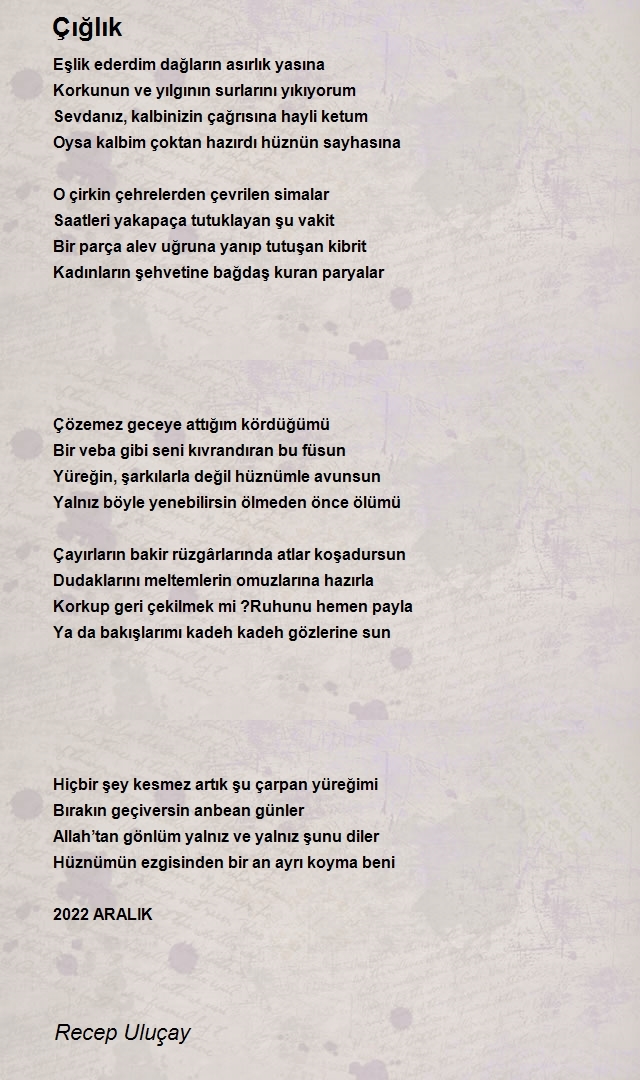 Çığlık

Eşlik ederdim dağların asırlık yasına
Korkunun ve yılgının surlarını yıkıyorum
Sevdanız, kalbinizin çağrısına hayli ketum
Oysa kalbim çoktan hazırdı hüznün sayhasına

O çirkin çehrelerden çevrilen simalar
Saatleri yakapaça tutuklayan şu vakit
Bir parça alev uğruna yanıp tutuşan kibrit
Kadınların şehvetine bağdaş kuran paryalar

Çözemez geceye attığım kördüğümü
Bir veba gibi seni kıvrandıran bu füsun
Yüreğin, şarkılarla değil hüznümle avunsun
Yalnız böyle yenebilirsin ölmeden önce ölümü

Çayırların bakir rüzgârlarında atlar koşadursun
Dudaklarını meltemlerin omuzlarına hazırla
Korkup geri çekilmek mi ?Ruhunu hemen payla
Ya da bakışlarımı kadeh kadeh gözlerine sun

Hiçbir şey kesmez artık şu çarpan yüreğimi
Bırakın geçiversin anbean günler
Allah'tan gönlüm yalnız ve yalnız şunu diler
Hüznümün ezgisinden bir an ayrı koyma beni

2022 ARALIK

Recep Uluçay